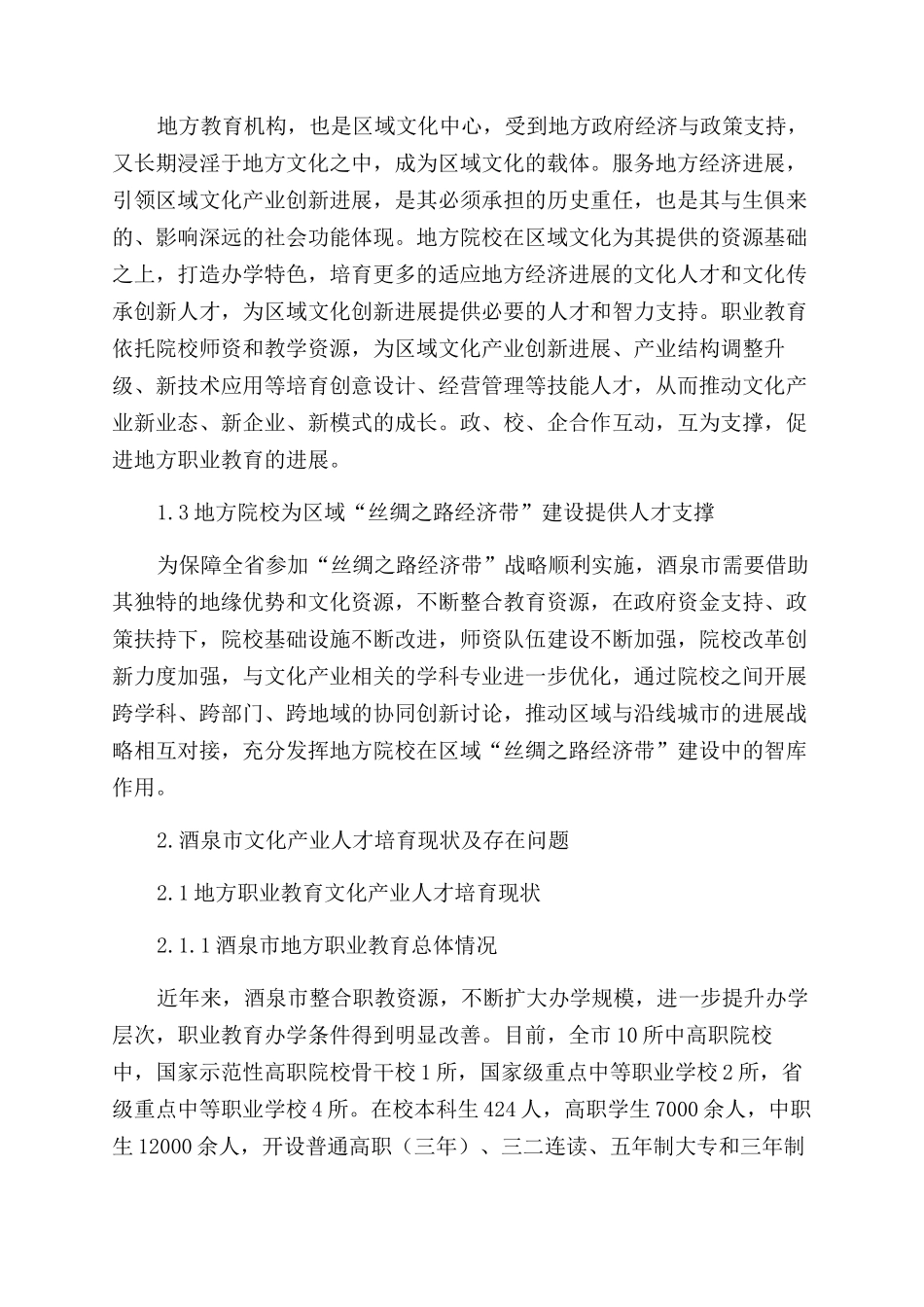 地方教育机构，也是区域文化中心，受到地方政府经济与政策支持，又长期浸淫于地方文化之中，成为区域文化的载体。服务地方经济进展，引领区域文化产业创新进展，是其必须承担的历史重任，也是其与生俱来的、影响深远的社会功能体现。地方院校在区域文化为其提供的资源基础之上，打造办学特色，培育更多的适应地方经济进展的文化人才和文化传承创新人才，为区域文化创新进展提供必要的人才和智力支持。职业教育依托院校师资和教学资源，为区域文化产业创新进展、产业结构调整升级、新技术应用等培育创意设计、经营管理等技能人才，从而推动文化产业新业态、新企业、新模式的成长。政、校、企合作互动，互为支撑，促进地方职业教育的进展。

1.3 地方院校为区域“丝绸之路经济带”建设提供人才支撑

为保障全省参加“丝绸之路经济带”战略顺利实施，酒泉市需要借助其独特的地缘优势和文化资源，不断整合教育资源，在政府资金支持、政策扶持下，院校基础设施不断改进，师资队伍建设不断加强，院校改革创新力度加强，与文化产业相关的学科专业进一步优化，通过院校之间开展跨学科、跨部门、跨地域的协同创新讨论，推动区域与沿线城市的进展战略相互对接，充分发挥地方院校在区域“丝绸之路经济带”建设中的智库作用。

2.酒泉市文化产业人才培育现状及存在问题

2.1 地方职业教育文化产业人才培育现状

2.1.1 酒泉市地方职业教育总体情况

近年来，酒泉市整合职教资源，不断扩大办学规模，进一步提升办学层次，职业教育办学条件得到明显改善。目前，全市 10 所中高职院校中，国家示范性高职院校骨干校 1 所，国家级重点中等职业学校 2 所，省级重点中等职业学校 4 所。在校本科生 424 人，高职学生 7000 余人，中职生 12000 余人，开设普通高职（三年）、三二连读、五年制大专和三年制